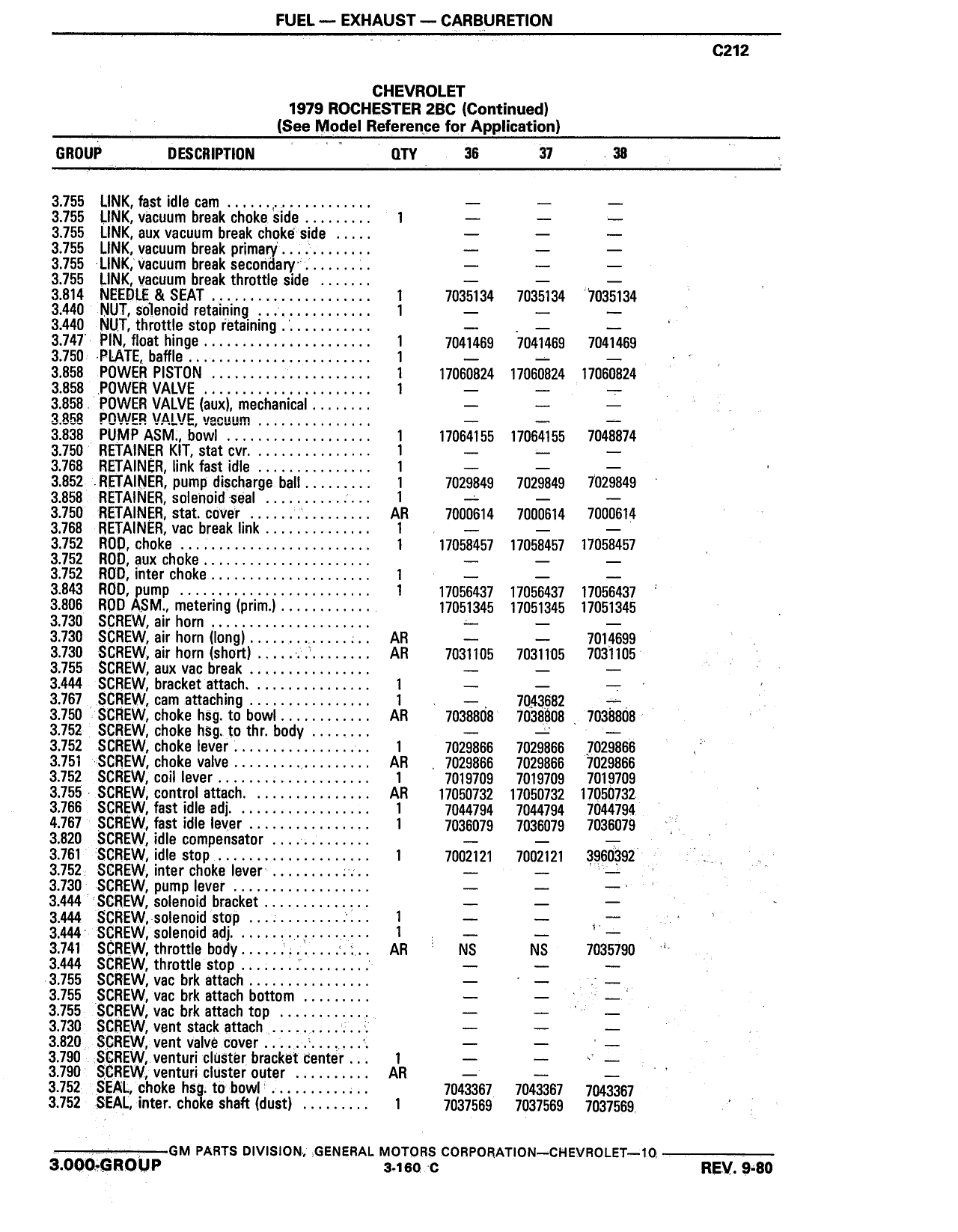 FUEL — EXHAUST — CARBURETION

C212

CHEVROLET
1979 ROCHESTER 2BC (Continued)
(See Model Reference for Application)

| GROUP | DESCRIPTION | QTY | 36 | 37 | 38 |
|---|---|---|---|---|---|
| 3.755 | LINK, fast idle cam | | — | — | — |
| 3.755 | LINK, vacuum break choke side | 1 | — | — | — |
| 3.755 | LINK, aux vacuum break choke side | | — | — | — |
| 3.755 | LINK, vacuum break primary | | — | — | — |
| 3.755 | LINK, vacuum break secondary | | — | — | — |
| 3.755 | LINK, vacuum break throttle side | | — | — | — |
| 3.814 | NEEDLE & SEAT | 1 | 7035134 | 7035134 | 7035134 |
| 3.440 | NUT, solenoid retaining | 1 | — | — | — |
| 3.440 | NUT, throttle stop retaining | | — | — | — |
| 3.747 | PIN, float hinge | 1 | 7041469 | 7041469 | 7041469 |
| 3.750 | PLATE, baffle | 1 | — | — | — |
| 3.858 | POWER PISTON | 1 | 17060824 | 17060824 | 17060824 |
| 3.858 | POWER VALVE | 1 | — | — | — |
| 3.858 | POWER VALVE (aux), mechanical | | — | — | — |
| 3.858 | POWER VALVE, vacuum | | — | — | — |
| 3.838 | PUMP ASM., bowl | 1 | 17064155 | 17064155 | 7048874 |
| 3.750 | RETAINER KIT, stat cvr. | 1 | — | — | — |
| 3.768 | RETAINER, link fast idle | 1 | — | — | — |
| 3.852 | RETAINER, pump discharge ball | 1 | 7029849 | 7029849 | 7029849 |
| 3.858 | RETAINER, solenoid seal | 1 | — | — | — |
| 3.750 | RETAINER, stat. cover | AR | 7000614 | 7000614 | 7000614 |
| 3.768 | RETAINER, vac break link | 1 | — | — | — |
| 3.752 | ROD, choke | 1 | 17058457 | 17058457 | 17058457 |
| 3.752 | ROD, aux choke | | — | — | — |
| 3.752 | ROD, inter choke | 1 | — | — | — |
| 3.843 | ROD, pump | 1 | 17056437 | 17056437 | 17056437 |
| 3.806 | ROD ASM., metering (prim.) | | 17051345 | 17051345 | 17051345 |
| 3.730 | SCREW, air horn | | — | — | — |
| 3.730 | SCREW, air horn (long) | AR | — | — | 7014699 |
| 3.730 | SCREW, air horn (short) | AR | 7031105 | 7031105 | 7031105 |
| 3.755 | SCREW, aux vac break | | — | — | — |
| 3.444 | SCREW, bracket attach. | 1 | — | — | — |
| 3.767 | SCREW, cam attaching | 1 | — | 7043682 | — |
| 3.750 | SCREW, choke hsg. to bowl | AR | 7038808 | 7038808 | 7038808 |
| 3.752 | SCREW, choke hsg. to thr. body | | — | — | — |
| 3.752 | SCREW, choke lever | 1 | 7029866 | 7029866 | 7029866 |
| 3.751 | SCREW, choke valve | AR | 7029866 | 7029866 | 7029866 |
| 3.752 | SCREW, coil lever | 1 | 7019709 | 7019709 | 7019709 |
| 3.755 | SCREW, control attach. | AR | 17050732 | 17050732 | 17050732 |
| 3.766 | SCREW, fast idle adj. | 1 | 7044794 | 7044794 | 7044794 |
| 4.767 | SCREW, fast idle lever | 1 | 7036079 | 7036079 | 7036079 |
| 3.820 | SCREW, idle compensator | | — | — | — |
| 3.761 | SCREW, idle stop | 1 | 7002121 | 7002121 | 3960392 |
| 3.752 | SCREW, inter choke lever | | — | — | — |
| 3.730 | SCREW, pump lever | | — | — | — |
| 3.444 | SCREW, solenoid bracket | | — | — | — |
| 3.444 | SCREW, solenoid stop | 1 | — | — | — |
| 3.444 | SCREW, solenoid adj. | 1 | — | — | — |
| 3.741 | SCREW, throttle body | AR | NS | NS | 7035790 |
| 3.444 | SCREW, throttle stop | | — | — | — |
| 3.755 | SCREW, vac brk attach | | — | — | — |
| 3.755 | SCREW, vac brk attach bottom | | — | — | — |
| 3.755 | SCREW, vac brk attach top | | — | — | — |
| 3.730 | SCREW, vent stack attach | | — | — | — |
| 3.820 | SCREW, vent valve cover | | — | — | — |
| 3.790 | SCREW, venturi cluster bracket center | 1 | — | — | — |
| 3.790 | SCREW, venturi cluster outer | AR | — | — | — |
| 3.752 | SEAL, choke hsg. to bowl | | 7043367 | 7043367 | 7043367 |
| 3.752 | SEAL, inter. choke shaft (dust) | 1 | 7037569 | 7037569 | 7037569 |

GM PARTS DIVISION, GENERAL MOTORS CORPORATION—CHEVROLET—10

3.000-GROUP 3-160 C REV. 9-80